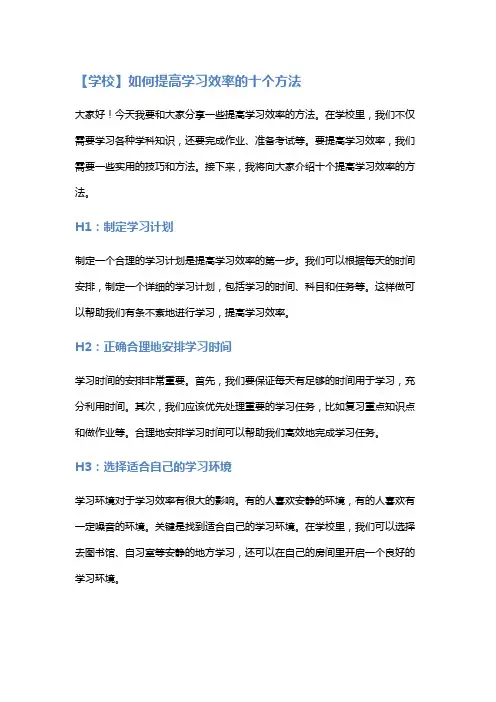 【学校】如何提高学习效率的十个方法

大家好！今天我要和大家分享一些提高学习效率的方法。在学校里，我们不仅需要学习各种学科知识，还要完成作业、准备考试等。要提高学习效率，我们需要一些实用的技巧和方法。接下来，我将向大家介绍十个提高学习效率的方法。

H1：制定学习计划

制定一个合理的学习计划是提高学习效率的第一步。我们可以根据每天的时间安排，制定一个详细的学习计划，包括学习的时间、科目和任务等。这样做可以帮助我们有条不紊地进行学习，提高学习效率。

H2：正确合理地安排学习时间

学习时间的安排非常重要。首先，我们要保证每天有足够的时间用于学习，充分利用时间。其次，我们应该优先处理重要的学习任务，比如复习重点知识点和做作业等。合理地安排学习时间可以帮助我们高效地完成学习任务。

H3：选择适合自己的学习环境

学习环境对于学习效率有很大的影响。有的人喜欢安静的环境，有的人喜欢有一定噪音的环境。关键是找到适合自己的学习环境。在学校里，我们可以选择去图书馆、自习室等安静的地方学习，还可以在自己的房间里开启一个良好的学习环境。